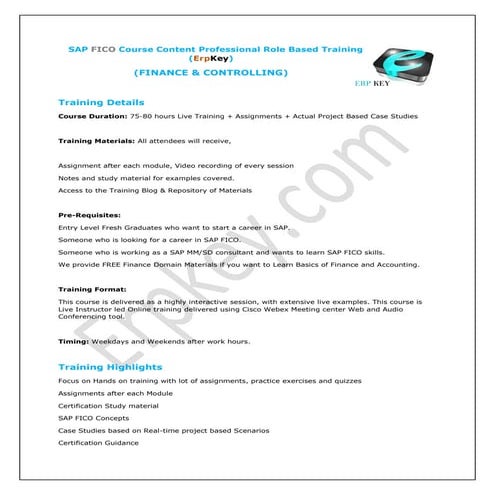 SAP FICO Course Content Professional Role Based Training (ErpKey)

(FINANCE & CONTROLLING)

ERP KEY

Training Details

Course Duration: 75-80 hours Live Training + Assignments + Actual Project Based Case Studies

Training Materials: All attendees will receive,

Assignment after each module, Video recording of every session

Notes and study material for examples covered.

Access to the Training Blog & Repository of Materials

Pre-Requisites:

Entry Level Fresh Graduates who want to start a career in SAP.

Someone who is looking for a career in SAP FICO.

Someone who is working as a SAP MM/SD consultant and wants to learn SAP FICO skills.

We provide FREE Finance Domain Materials if you want to Learn Basics of Finance and Accounting.

Training Format:

This course is delivered as a highly interactive session, with extensive live examples. This course is Live Instructor led Online training delivered using Cisco Webex Meeting center Web and Audio Conferencing tool.

Timing: Weekdays and Weekends after work hours.

Training Highlights

Focus on Hands on training with lot of assignments, practice exercises and quizzes

Assignments after each Module

Certification Study material

SAP FICO Concepts

Case Studies based on Real-time project based Scenarios

Certification Guidance

Erpkey.com